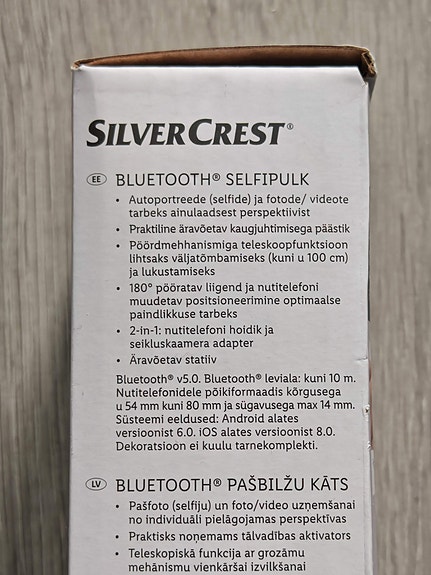 SILVERCREST®

EE BLUETOOTH® SELFIPULK
• Autoportreede (selfide) ja fotode/ videote tarbeks ainulaadsest perspektiivist
• Praktiline äravõetav kaugjuhtimisega päästik
• Pöördmehhanismiga teleskoopfunktsioon lihtsaks väljatõmbamiseks (kuni u 100 cm) ja lukustamiseks
• 180° pööratav liigend ja nutitelefoni muudetav positsioneerimine optimaalse paindlikkuse tarbeks
• 2-in-1: nutitelefoni hoidik ja seikluskaamera adapter
• Äravõetav statiiv

Bluetooth® v5.0. Bluetooth® leviala: kuni 10 m. Nutitelefonidele põikiformaadis kõrgusega u 54 mm kuni 80 mm ja sügavusega max 14 mm. Süsteemi eeldused: Android alates versioonist 6.0. iOS alates versioonist 8.0. Dekoratsioon ei kuulu tarnekomplekti.

LV BLUETOOTH® PAŠBILŽU KĀTS
• Pašfoto (selfiju) un foto/video uzņemšanai no individuāli pielāgojamas perspektīvas
• Praktisks noņemams tālvadības aktivators
• Teleskopiskā funkcija ar grozāmu mehānismu vienkāršai izvilkšanai